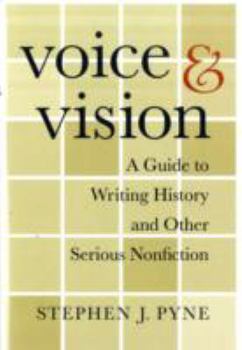 voice &
vision

A Guide to Writing History and Other Serious Nonfiction

STEPHEN J. PYNE